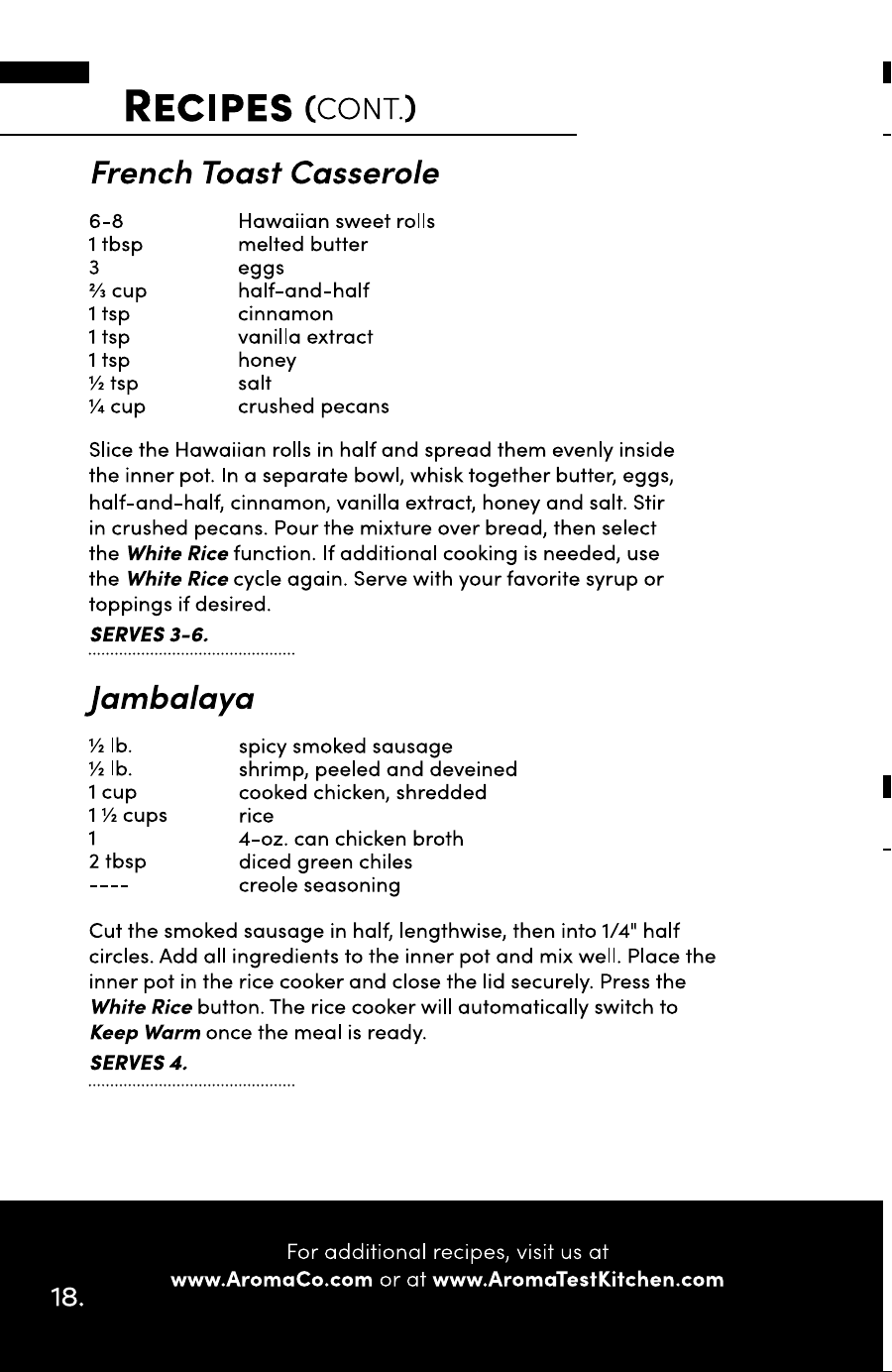 RECIPES (CONT.)

French Toast Casserole

6-8 Hawaiian sweet rolls
1 tbsp melted butter
3 eggs
⅔ cup half-and-half
1 tsp cinnamon
1 tsp vanilla extract
1 tsp honey
½ tsp salt
¼ cup crushed pecans

Slice the Hawaiian rolls in half and spread them evenly inside the inner pot. In a separate bowl, whisk together butter, eggs, half-and-half, cinnamon, vanilla extract, honey and salt. Stir in crushed pecans. Pour the mixture over bread, then select the White Rice function. If additional cooking is needed, use the White Rice cycle again. Serve with your favorite syrup or toppings if desired.

SERVES 3-6.

Jambalaya

½ lb. spicy smoked sausage
½ lb. shrimp, peeled and deveined
1 cup cooked chicken, shredded
1 ½ cups rice
1 4-oz. can chicken broth
2 tbsp diced green chiles
---- creole seasoning

Cut the smoked sausage in half, lengthwise, then into 1/4" half circles. Add all ingredients to the inner pot and mix well. Place the inner pot in the rice cooker and close the lid securely. Press the White Rice button. The rice cooker will automatically switch to Keep Warm once the meal is ready.

SERVES 4.

For additional recipes, visit us at
www.AromaCo.com or at www.AromaTestKitchen.com

18.